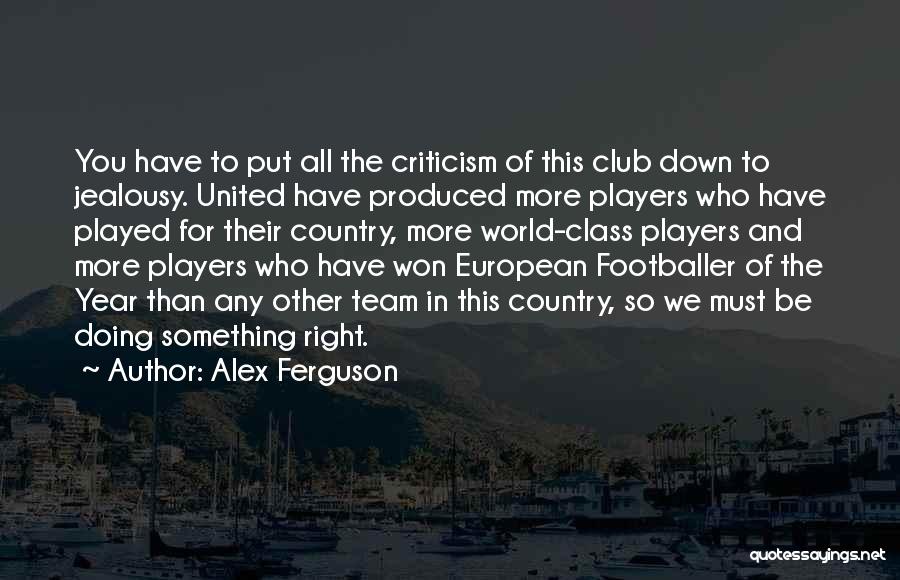 You have to put all the criticism of this club down to jealousy. United have produced more players who have played for their country, more world-class players and more players who have won European Footballer of the Year than any other team in this country, so we must be doing something right.

~ Author: Alex Ferguson

quotessayings.net